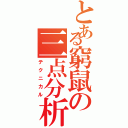 とある窮鼠の三点分析
テクニカル